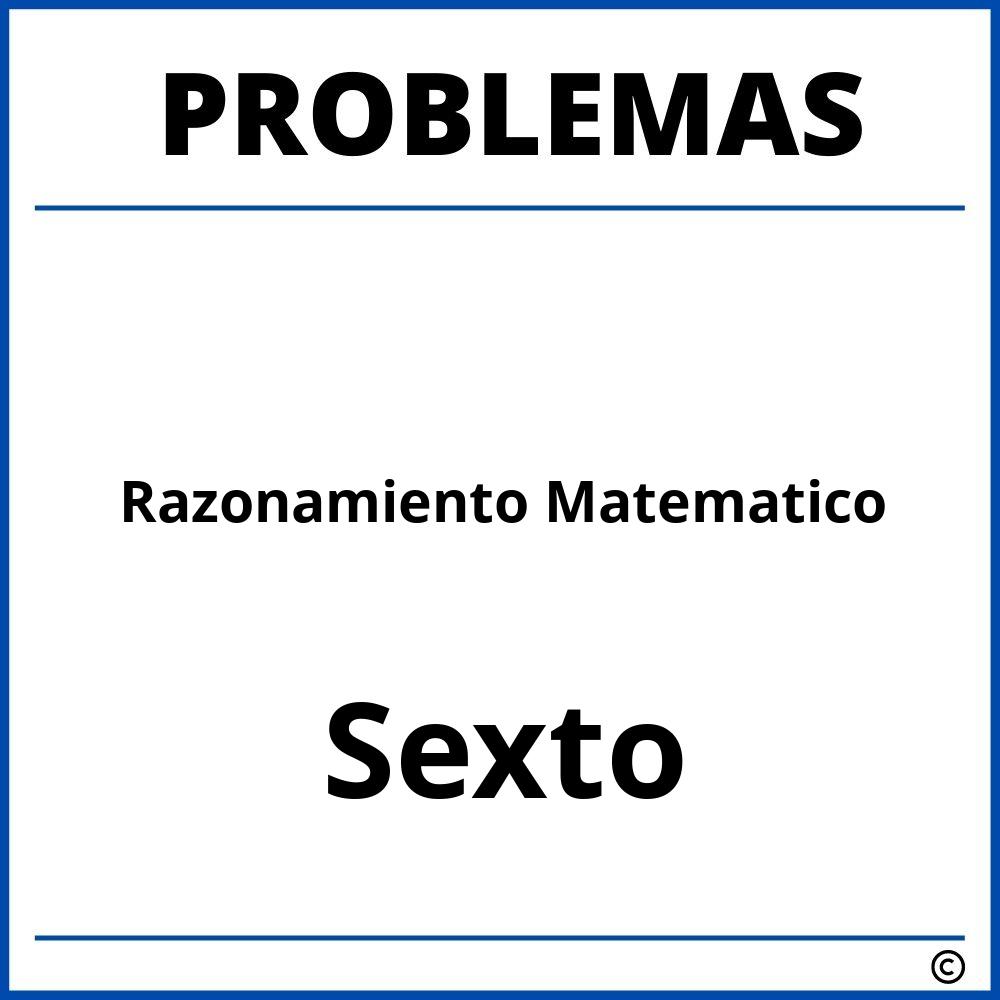 PROBLEMAS

Razonamiento Matematico

Sexto

©